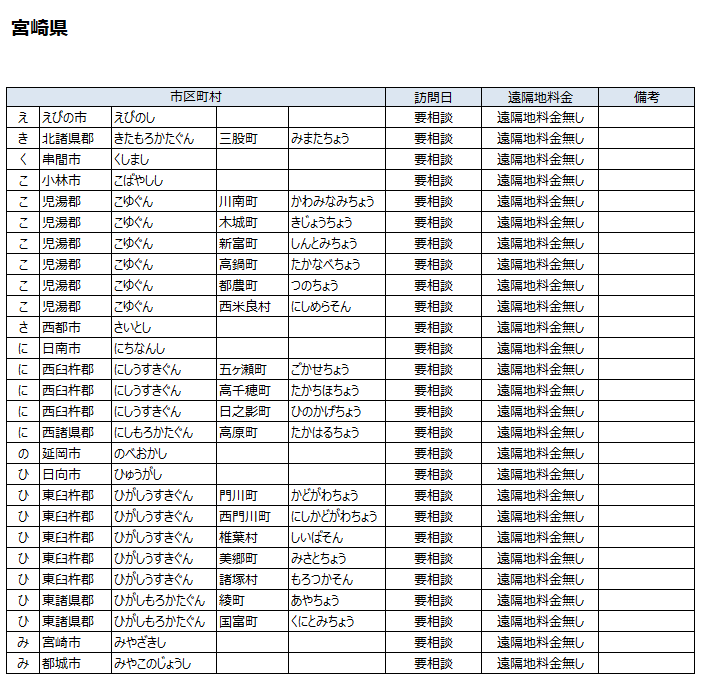 宮崎県

| 市区町村 | | | | | 訪問日 | 遠隔地料金 | 備考 |
|---|---|---|---|---|---|---|---|
| え | えびの市 | えびのし | | | 要相談 | 遠隔地料金無し | |
| き | 北諸県郡 | きたもろかたぐん | 三股町 | みまたちょう | 要相談 | 遠隔地料金無し | |
| く | 串間市 | くしまし | | | 要相談 | 遠隔地料金無し | |
| こ | 小林市 | こばやしし | | | 要相談 | 遠隔地料金無し | |
| こ | 児湯郡 | こゆぐん | 川南町 | かわみなみちょう | 要相談 | 遠隔地料金無し | |
| こ | 児湯郡 | こゆぐん | 木城町 | きじょうちょう | 要相談 | 遠隔地料金無し | |
| こ | 児湯郡 | こゆぐん | 新富町 | しんとみちょう | 要相談 | 遠隔地料金無し | |
| こ | 児湯郡 | こゆぐん | 高鍋町 | たかなべちょう | 要相談 | 遠隔地料金無し | |
| こ | 児湯郡 | こゆぐん | 都農町 | つのちょう | 要相談 | 遠隔地料金無し | |
| こ | 児湯郡 | こゆぐん | 西米良村 | にしめらそん | 要相談 | 遠隔地料金無し | |
| さ | 西都市 | さいとし | | | 要相談 | 遠隔地料金無し | |
| に | 日南市 | にちなんし | | | 要相談 | 遠隔地料金無し | |
| に | 西臼杵郡 | にしうすきぐん | 五ヶ瀬町 | ごかせちょう | 要相談 | 遠隔地料金無し | |
| に | 西臼杵郡 | にしうすきぐん | 高千穂町 | たかちほちょう | 要相談 | 遠隔地料金無し | |
| に | 西臼杵郡 | にしうすきぐん | 日之影町 | ひのかげちょう | 要相談 | 遠隔地料金無し | |
| に | 西諸県郡 | にしもろかたぐん | 高原町 | たかはるちょう | 要相談 | 遠隔地料金無し | |
| の | 延岡市 | のべおかし | | | 要相談 | 遠隔地料金無し | |
| ひ | 日向市 | ひゅうがし | | | 要相談 | 遠隔地料金無し | |
| ひ | 東臼杵郡 | ひがしうすきぐん | 門川町 | かどがわちょう | 要相談 | 遠隔地料金無し | |
| ひ | 東臼杵郡 | ひがしうすきぐん | 西門川町 | にしかどがわちょう | 要相談 | 遠隔地料金無し | |
| ひ | 東臼杵郡 | ひがしうすきぐん | 椎葉村 | しいばそん | 要相談 | 遠隔地料金無し | |
| ひ | 東臼杵郡 | ひがしうすきぐん | 美郷町 | みさとちょう | 要相談 | 遠隔地料金無し | |
| ひ | 東臼杵郡 | ひがしうすきぐん | 諸塚村 | もろつかそん | 要相談 | 遠隔地料金無し | |
| ひ | 東諸県郡 | ひがしもろかたぐん | 綾町 | あやちょう | 要相談 | 遠隔地料金無し | |
| ひ | 東諸県郡 | ひがしもろかたぐん | 国富町 | くにとみちょう | 要相談 | 遠隔地料金無し | |
| み | 宮崎市 | みやざきし | | | 要相談 | 遠隔地料金無し | |
| み | 都城市 | みやこのじょうし | | | 要相談 | 遠隔地料金無し | |